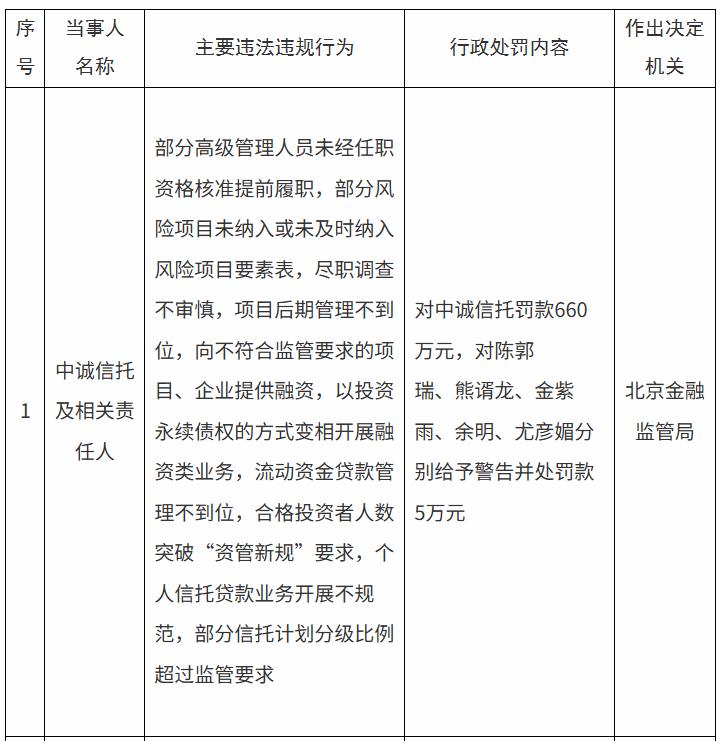 | 序号 | 当事人名称 | 主要违法违规行为 | 行政处罚内容 | 作出决定机关 |
|---|---|---|---|---|
| 1 | 中诚信托及相关责任人 | 部分高级管理人员未经任职资格核准提前履职，部分风险项目未纳入或未及时纳入风险项目要素表，尽职调查不审慎，项目后期管理不到位，向不符合监管要求的项目、企业提供融资，以投资永续债权的方式变相开展融资类业务，流动资金贷款管理不到位，合格投资者人数突破“资管新规”要求，个人信托贷款业务开展不规范，部分信托计划分级比例超过监管要求 | 对中诚信托罚款660万元，对陈郭瑞、熊谞龙、金紫雨、余明、尤彦媚分别给予警告并处罚款5万元 | 北京金融监管局 |